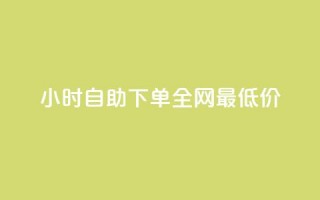 小时自助下单全网最低价